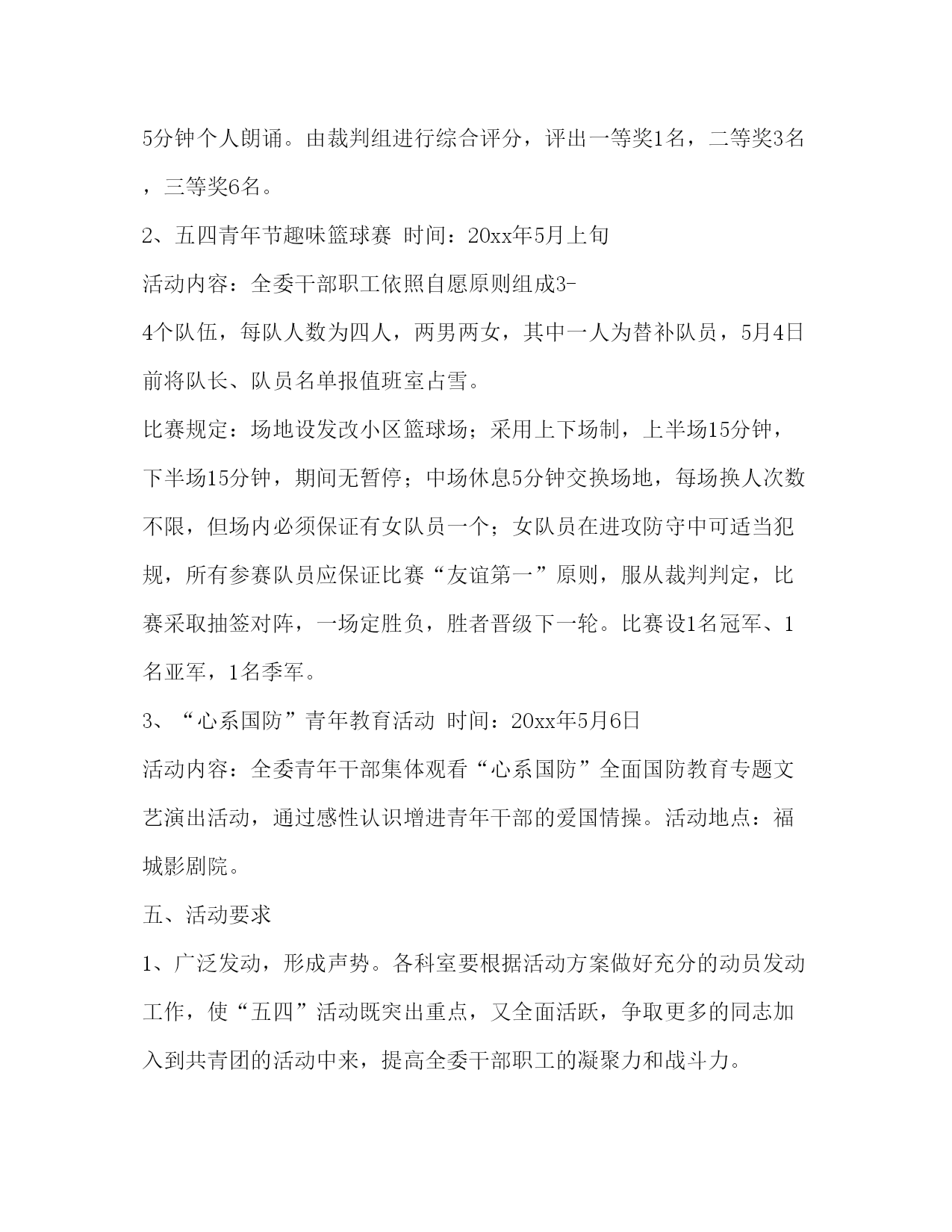 5分钟个人朗诵。由裁判组进行综合评分，评出一等奖1名，二等奖3名，三等奖6名。

2、五四青年节趣味篮球赛 时间：20xx年5月上旬

活动内容：全委干部职工依照自愿原则组成3-4个队伍，每队人数为四人，两男两女，其中一人为替补队员，5月4日前将队长、队员名单报值班室占雪。

比赛规定：场地设发改小区篮球场；采用上下场制，上半场15分钟，下半场15分钟，期间无暂停；中场休息5分钟交换场地，每场换人次数不限，但场内必须保证有女队员一个；女队员在进攻防守中可适当犯规，所有参赛队员应保证比赛“友谊第一”原则，服从裁判判定，比赛采取抽签对阵，一场定胜负，胜者晋级下一轮。比赛设1名冠军、1名亚军，1名季军。

3、“心系国防”青年教育活动 时间：20xx年5月6日

活动内容：全委青年干部集体观看“心系国防”全面国防教育专题文艺演出活动，通过感性认识增进青年干部的爱国情操。活动地点：福城影剧院。

五、活动要求

1、广泛发动，形成声势。各科室要根据活动方案做好充分的动员发动工作，使“五四”活动既突出重点，又全面活跃，争取更多的同志加入到共青团的活动中来，提高全委干部职工的凝聚力和战斗力。